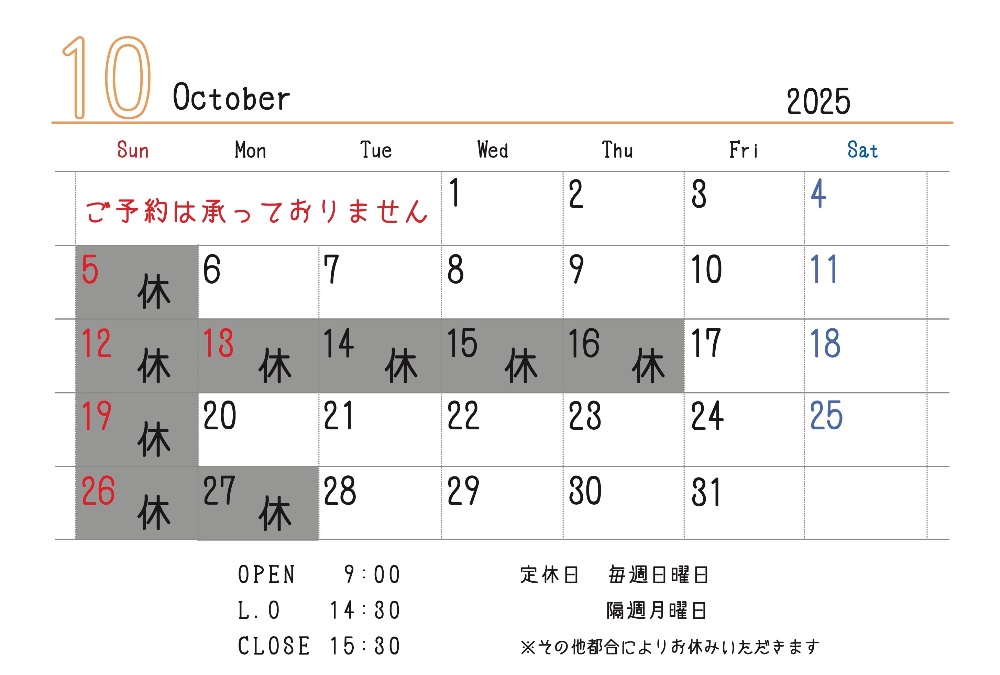 10 October 2025

| Sun | Mon | Tue | Wed | Thu | Fri | Sat |
|---|---|---|---|---|---|---|
| ご予約は承っておりません | | | 1 | 2 | 3 | 4 |
| 5 休 | 6 | 7 | 8 | 9 | 10 | 11 |
| 12 休 | 13 休 | 14 休 | 15 休 | 16 休 | 17 | 18 |
| 19 休 | 20 | 21 | 22 | 23 | 24 | 25 |
| 26 休 | 27 休 | 28 | 29 | 30 | 31 | |

OPEN 9:00
L.O 14:30
CLOSE 15:30

定休日 毎週日曜日
隔週月曜日
※その他都合によりお休みいただきます